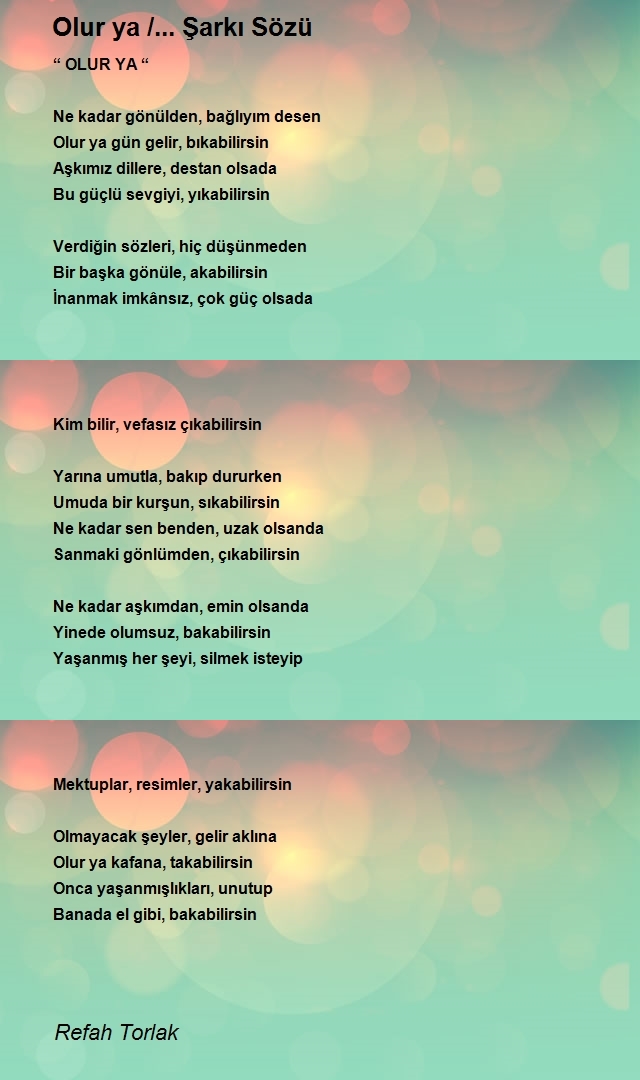 Olur ya /... Şarkı Sözü

“ OLUR YA “

Ne kadar gönülden, bağlıyım desen
Olur ya gün gelir, bıkabilirsin
Aşkımız dillere, destan olsada
Bu güçlü sevgiyi, yıkabilirsin

Verdiğin sözleri, hiç düşünmeden
Bir başka gönüle, akabilirsin
İnanmak imkânsız, çok güç olsada

Kim bilir, vefasız çıkabilirsin

Yarına umutla, bakıp dururken
Umuda bir kurşun, sıkabilirsin
Ne kadar sen benden, uzak olsanda
Sanmaki gönlümden, çıkabilirsin

Ne kadar aşkımdan, emin olsanda
Yinede olumsuz, bakabilirsin
Yaşanmış her şeyi, silmek isteyip

Mektuplar, resimler, yakabilirsin

Olmayacak şeyler, gelir aklına
Olur ya kafana, takabilirsin
Onca yaşanmışlıkları, unutup
Banada el gibi, bakabilirsin

Refah Torlak